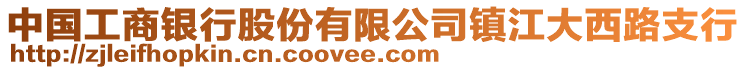 中国工商银行股份有限公司镇江大西路支行
http://zjleifhopkin.cn.coovee.com